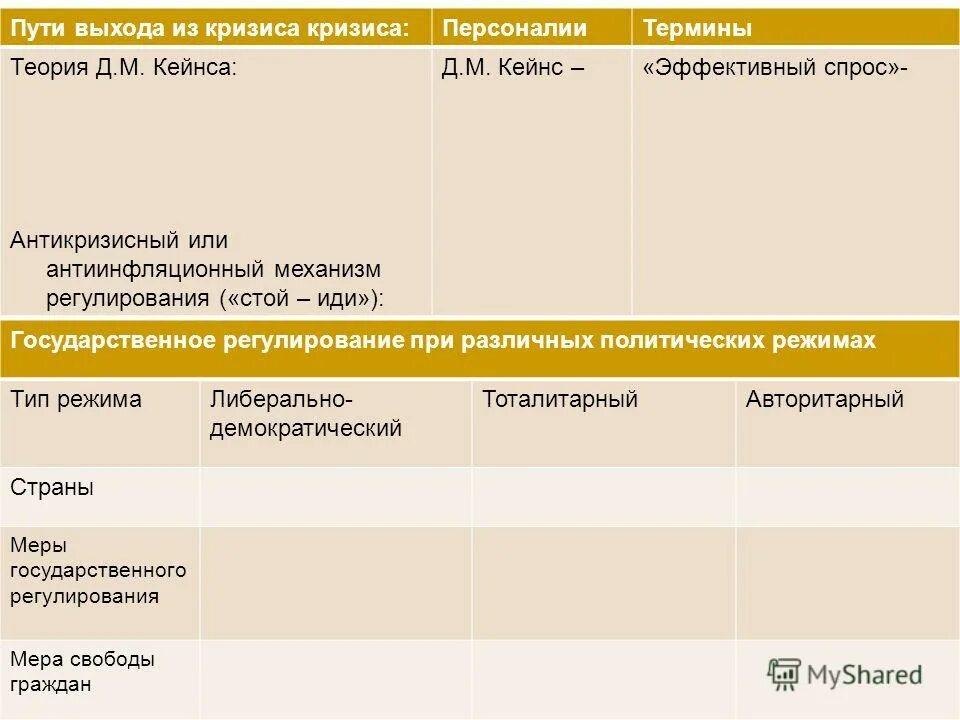 | Пути выхода из кризиса кризиса: | Персоналии | Термины |
|---|---|---|
| Теория Д.М. Кейнса: Антикризисный или антиинфляционный механизм регулирования («стой – иди»): | Д.М. Кейнс – | «Эффективный спрос»- |

Государственное регулирование при различных политических режимах

| Тип режима | Либерально-демократический | Тоталитарный | Авторитарный |
|---|---|---|---|
| Страны | | | |
| Меры государственного регулирования | | | |
| Мера свободы граждан | | | |

MyShared